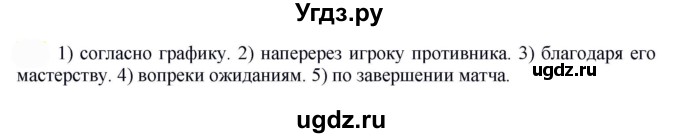 Угдз.ру

1) согласно графику. 2) наперерез игроку противника. 3) благодаря его мастерству. 4) вопреки ожиданиям. 5) по завершении матча. ugdz.ru

ugdz.ru